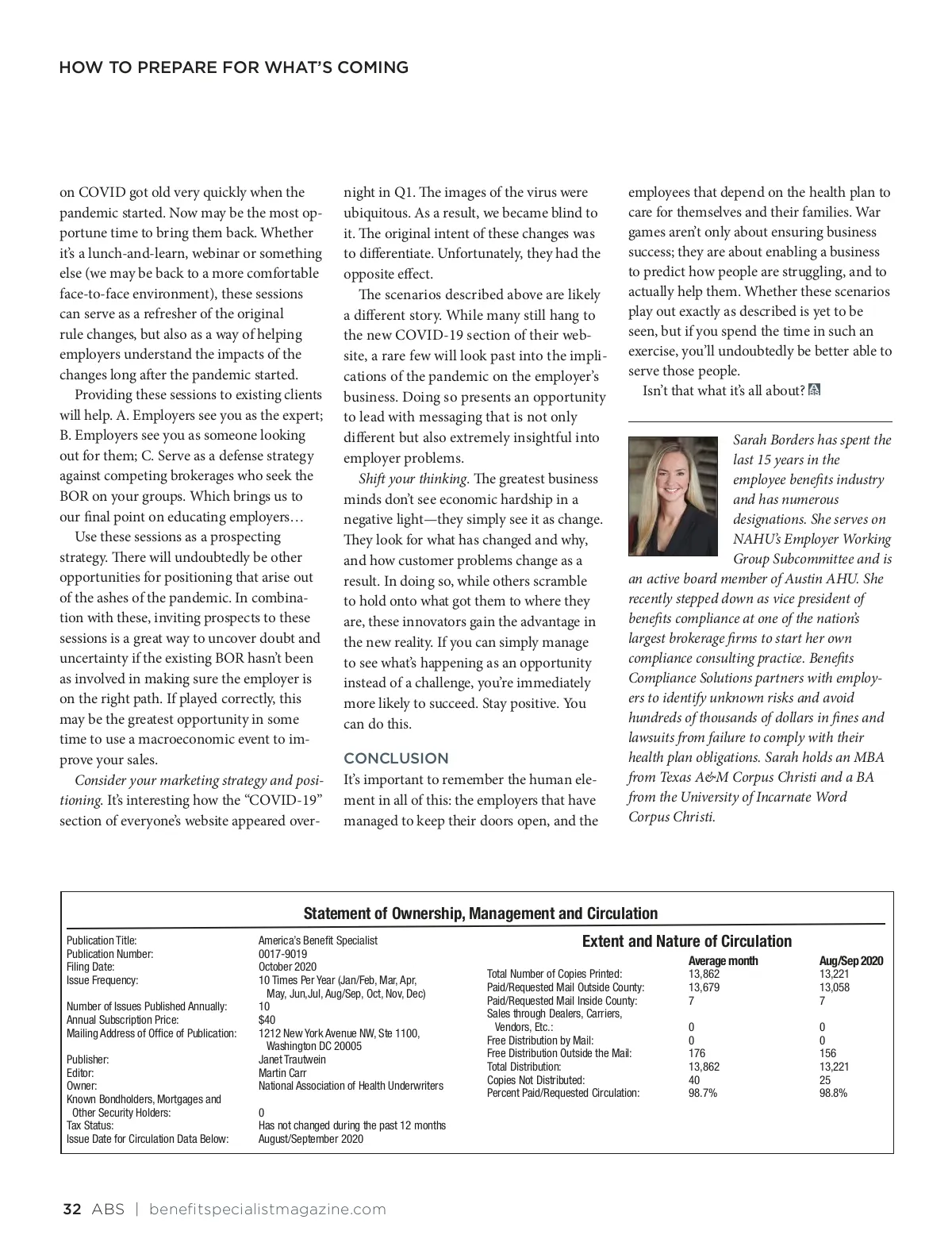 HOW TO PREPARE FOR WHAT'S COMING

on COVID got old very quickly when the pandemic started. Now may be the most opportune time to bring them back. Whether it's a lunch-and-learn, webinar or something else (we may be back to a more comfortable face-to-face environment), these sessions can serve as a refresher of the original rule changes, but also as a way of helping employers understand the impacts of the changes long after the pandemic started.

Providing these sessions to existing clients will help. A. Employers see you as the expert; B. Employers see you as someone looking out for them; C. Serve as a defense strategy against competing brokerages who seek the BOR on your groups. Which brings us to our final point on educating employers…

Use these sessions as a prospecting strategy. There will undoubtedly be other opportunities for positioning that arise out of the ashes of the pandemic. In combination with these, inviting prospects to these sessions is a great way to uncover doubt and uncertainty if the existing BOR hasn't been as involved in making sure the employer is on the right path. If played correctly, this may be the greatest opportunity in some time to use a macroeconomic event to improve your sales.

Consider your marketing strategy and positioning. It's interesting how the "COVID-19" section of everyone's website appeared overnight in Q1. The images of the virus were ubiquitous. As a result, we became blind to it. The original intent of these changes was to differentiate. Unfortunately, they had the opposite effect.

The scenarios described above are likely a different story. While many still hang to the new COVID-19 section of their website, a rare few will look past into the implications of the pandemic on the employer's business. Doing so presents an opportunity to lead with messaging that is not only different but also extremely insightful into employer problems.

Shift your thinking. The greatest business minds don't see economic hardship in a negative light—they simply see it as change. They look for what has changed and why, and how customer problems change as a result. In doing so, while others scramble to hold onto what got them to where they are, these innovators gain the advantage in the new reality. If you can simply manage to see what's happening as an opportunity instead of a challenge, you're immediately more likely to succeed. Stay positive. You can do this.

CONCLUSION
It's important to remember the human element in all of this: the employers that have managed to keep their doors open, and the employees that depend on the health plan to care for themselves and their families. War games aren't only about ensuring business success; they are about enabling a business to predict how people are struggling, and to actually help them. Whether these scenarios play out exactly as described is yet to be seen, but if you spend the time in such an exercise, you'll undoubtedly be better able to serve those people.

Isn't that what it's all about?

Sarah Borders has spent the last 15 years in the employee benefits industry and has numerous designations. She serves on NAHU's Employer Working Group Subcommittee and is an active board member of Austin AHU. She recently stepped down as vice president of benefits compliance at one of the nation's largest brokerage firms to start her own compliance consulting practice. Benefits Compliance Solutions partners with employers to identify unknown risks and avoid hundreds of thousands of dollars in fines and lawsuits from failure to comply with their health plan obligations. Sarah holds an MBA from Texas A&M Corpus Christi and a BA from the University of Incarnate Word Corpus Christi.

Statement of Ownership, Management and Circulation

| | |
|---|---|
| Publication Title: | America's Benefit Specialist |
| Publication Number: | 0017-9019 |
| Filing Date: | October 2020 |
| Issue Frequency: | 10 Times Per Year (Jan/Feb, Mar, Apr, May, Jun,Jul, Aug/Sep, Oct, Nov, Dec) |
| Number of Issues Published Annually: | 10 |
| Annual Subscription Price: | $40 |
| Mailing Address of Office of Publication: | 1212 New York Avenue NW, Ste 1100, Washington DC 20005 |
| Publisher: | Janet Trautwein |
| Editor: | Martin Carr |
| Owner: | National Association of Health Underwriters |
| Known Bondholders, Mortgages and Other Security Holders: | 0 |
| Tax Status: | Has not changed during the past 12 months |
| Issue Date for Circulation Data Below: | August/September 2020 |

Extent and Nature of Circulation

| | Average month | Aug/Sep 2020 |
|---|---|---|
| Total Number of Copies Printed: | 13,862 | 13,221 |
| Paid/Requested Mail Outside County: | 13,679 | 13,058 |
| Paid/Requested Mail Inside County: | 7 | 7 |
| Sales through Dealers, Carriers, Vendors, Etc.: | 0 | 0 |
| Free Distribution by Mail: | 0 | 0 |
| Free Distribution Outside the Mail: | 176 | 156 |
| Total Distribution: | 13,862 | 13,221 |
| Copies Not Distributed: | 40 | 25 |
| Percent Paid/Requested Circulation: | 98.7% | 98.8% |

32 ABS | benefitspecialistmagazine.com